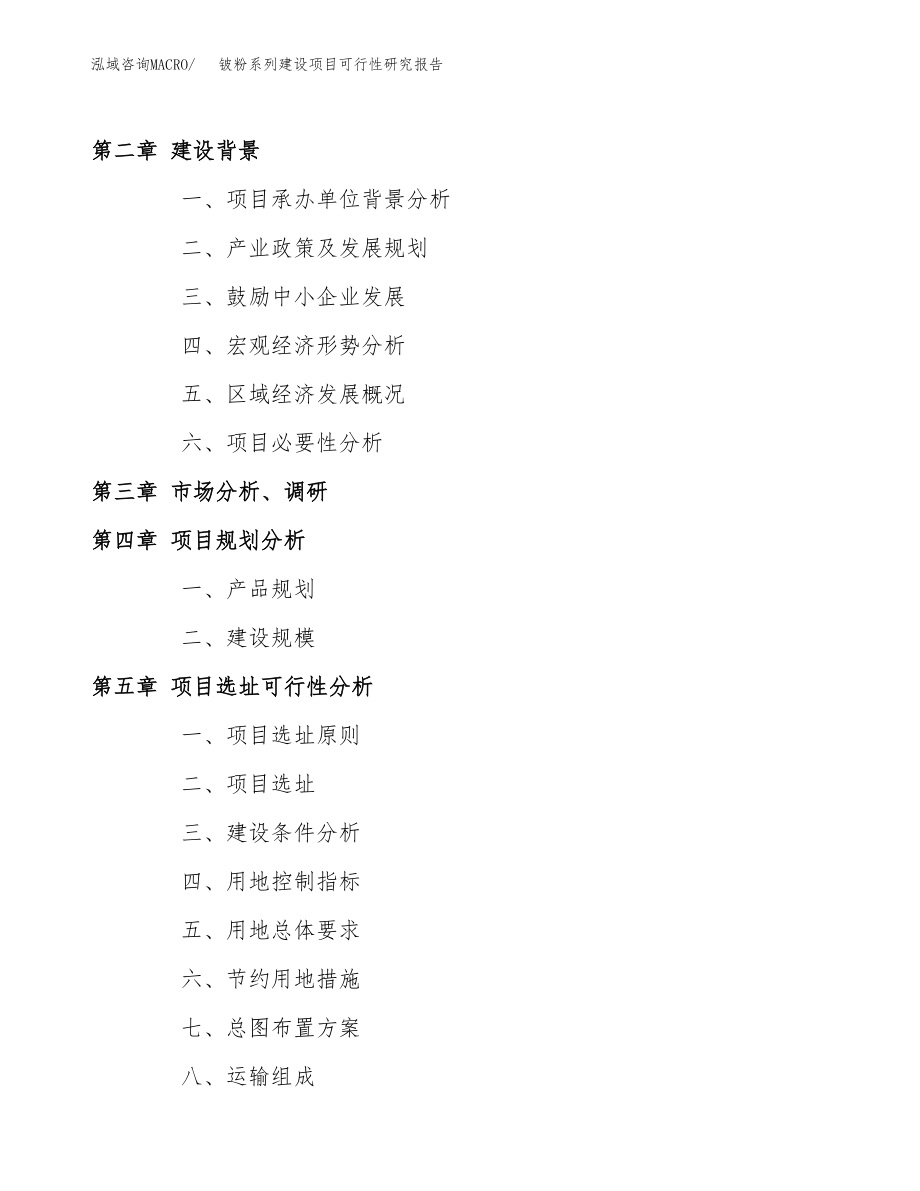 泓域咨询MACRO/ 铍粉系列建设项目可行性研究报告

第二章 建设背景

一、项目承办单位背景分析

二、产业政策及发展规划

三、鼓励中小企业发展

四、宏观经济形势分析

五、区域经济发展概况

六、项目必要性分析

第三章 市场分析、调研

第四章 项目规划分析

一、产品规划

二、建设规模

第五章 项目选址可行性分析

一、项目选址原则

二、项目选址

三、建设条件分析

四、用地控制指标

五、用地总体要求

六、节约用地措施

七、总图布置方案

八、运输组成